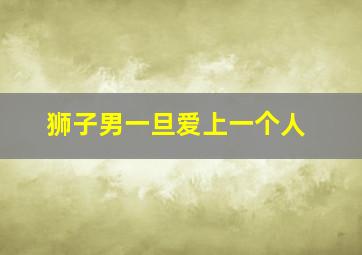 狮子男一旦爱上一个人